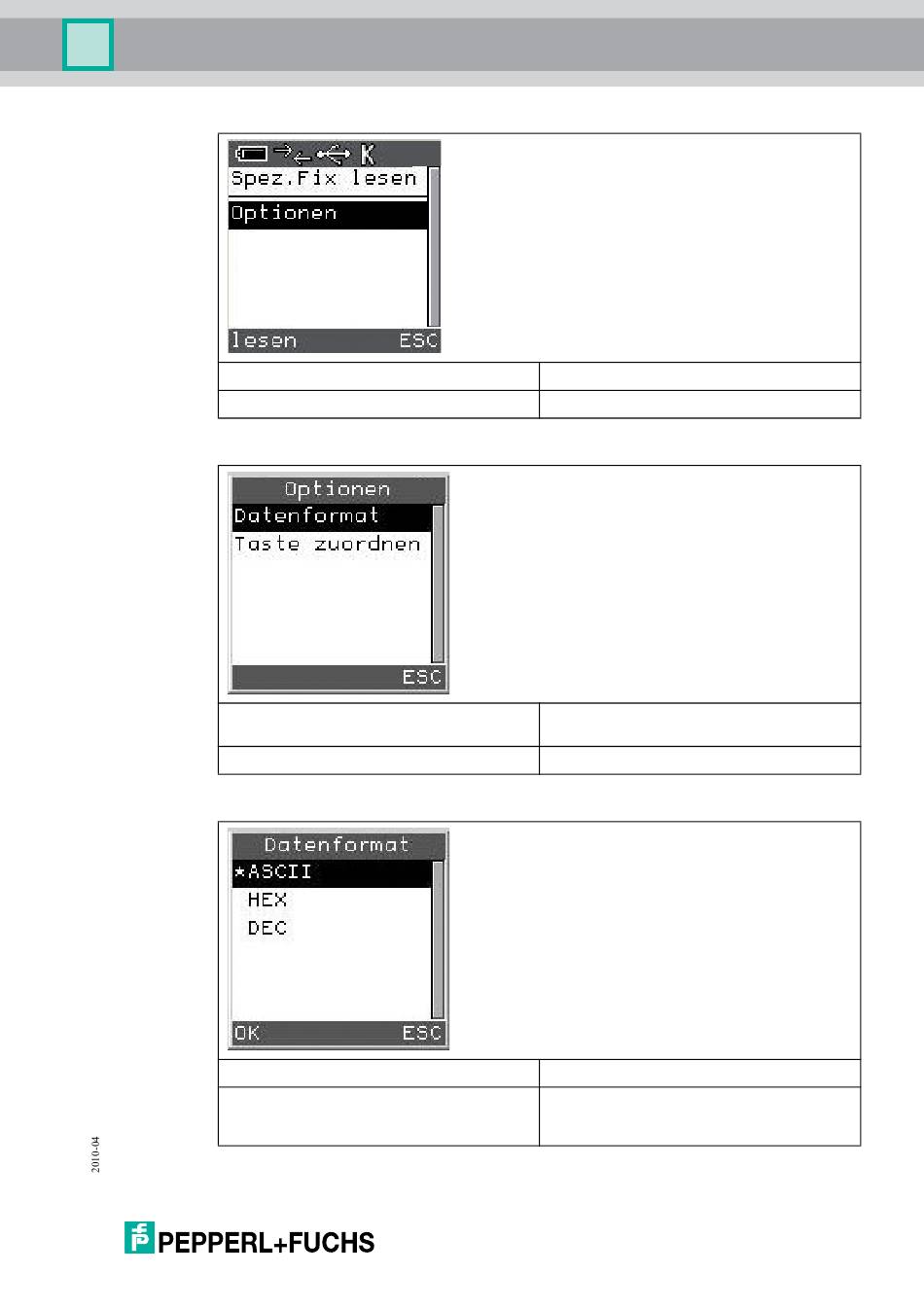 K
Spez.Fix lesen
Optionen
lesen ESC

Optionen
Datenformat
Taste zuordnen
ESC

Datenformat
*ASCII
HEX
DEC
OK ESC

2010-04

PEPPERL+FUCHS